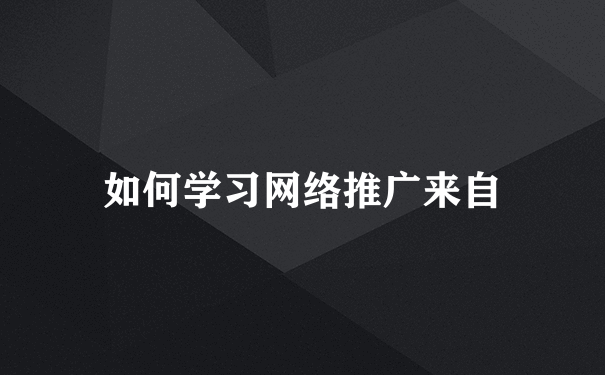 如何学习网络推广来自